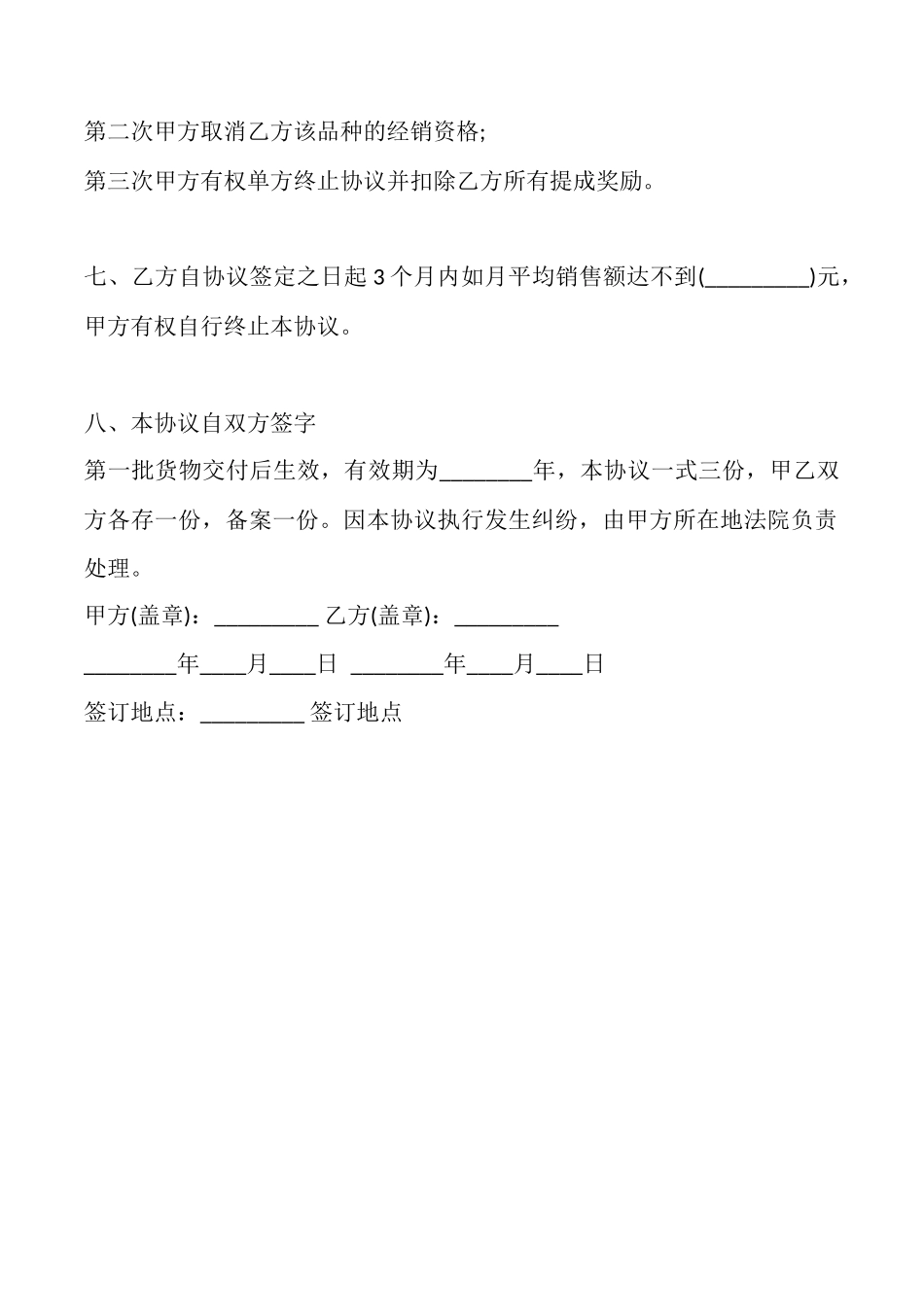 第二次甲方取消乙方该品种的经销资格;
第三次甲方有权单方终止协议并扣除乙方所有提成奖励。

七、乙方自协议签定之日起 3 个月内如月平均销售额达不到(_________)元，甲方有权自行终止本协议。

八、本协议自双方签字
第一批货物交付后生效，有效期为________年，本协议一式三份，甲乙双方各存一份，备案一份。因本协议执行发生纠纷，由甲方所在地法院负责处理。
甲方(盖章)：_________ 乙方(盖章)：_________
________年____月____日 ________年____月____日
签订地点：_________ 签订地点